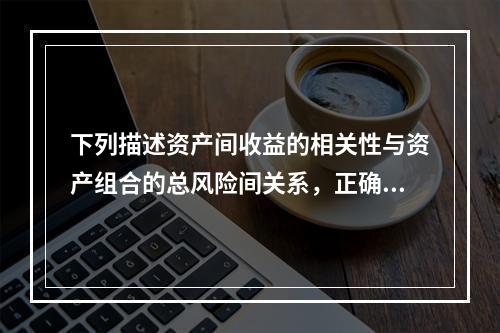 下列描述资产间收益的相关性与资产组合的总风险间关系，正确...